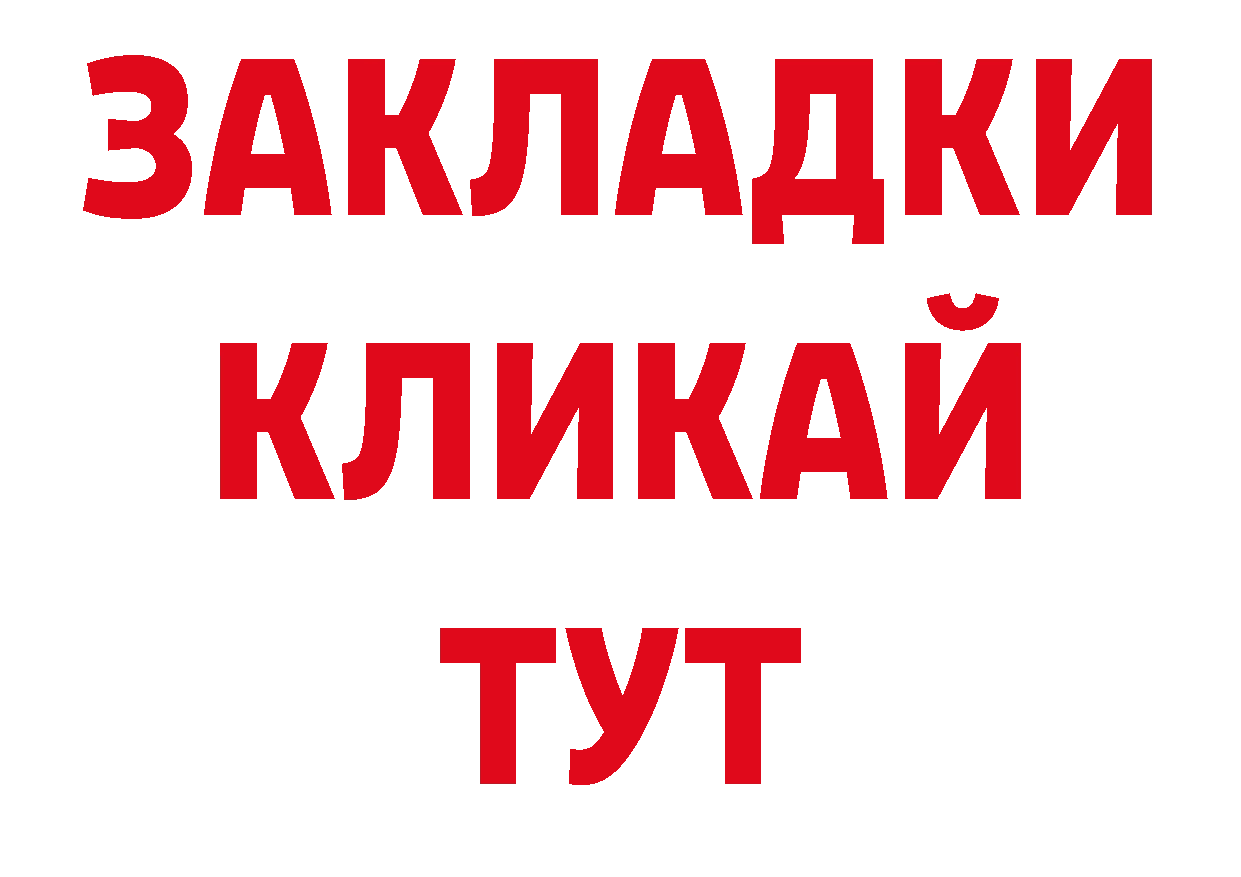 ЗАКЛАДКИ
КЛИКАЙ
ТУТ